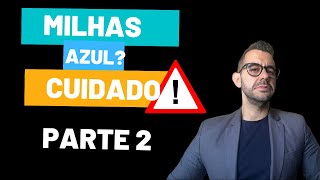 MILHAS
AZUL?
CUIDADO
!
PARTE 2